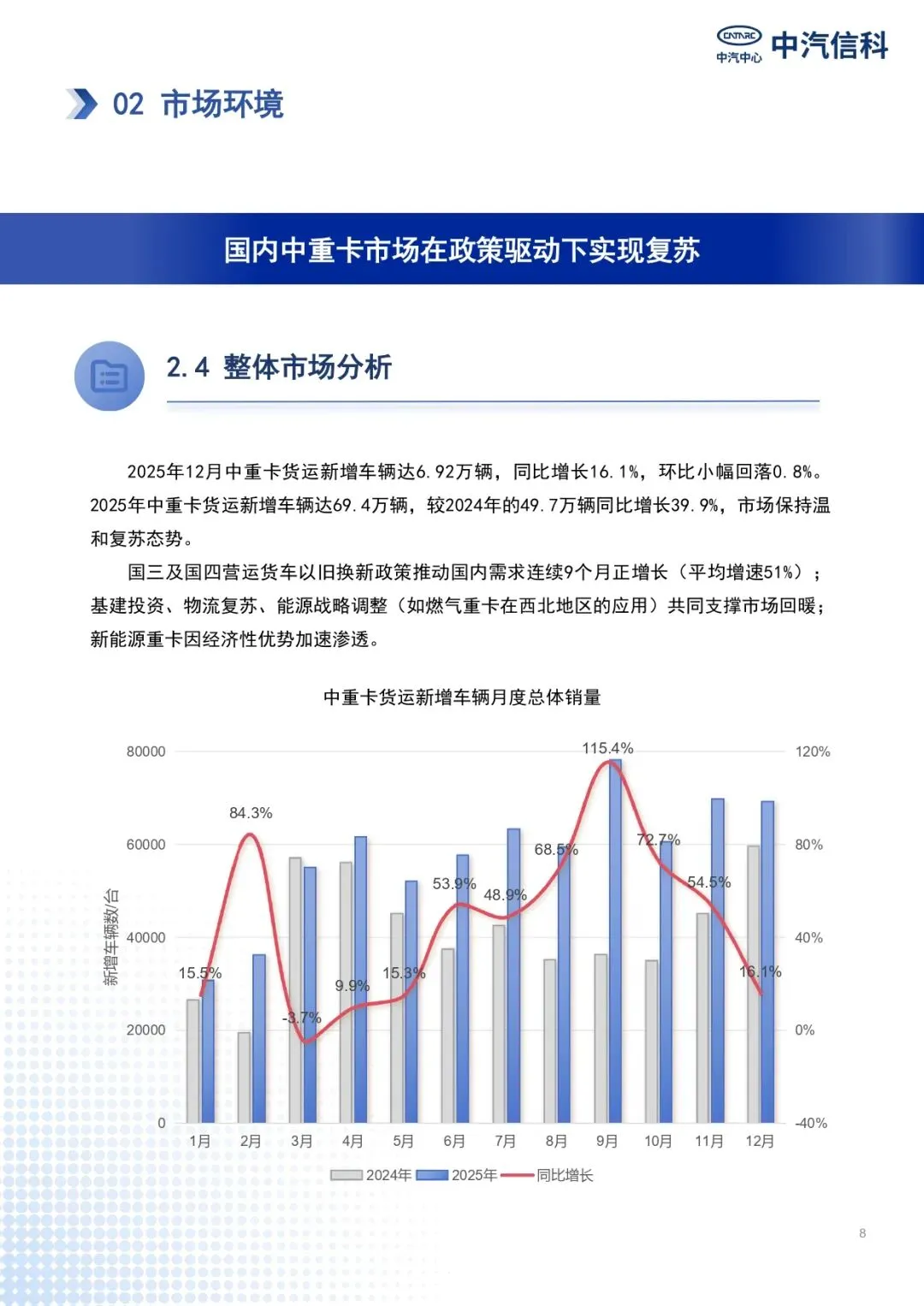 CATARC 中汽中心 中汽信科

02 市场环境

国内中重卡市场在政策驱动下实现复苏

2.4 整体市场分析

2025年12月中重卡货运新增车辆达6.92万辆，同比增长16.1%，环比小幅回落0.8%。2025年中重卡货运新增车辆达69.4万辆，较2024年的49.7万辆同比增长39.9%，市场保持温和复苏态势。

国三及国四营运货车以旧换新政策推动国内需求连续9个月正增长（平均增速51%）；基建投资、物流复苏、能源战略调整（如燃气重卡在西北地区的应用）共同支撑市场回暖；新能源重卡因经济性优势加速渗透。

中重卡货运新增车辆月度总体销量

新增车辆数/台

80000
60000
40000
20000
0

120%
80%
40%
0%
-40%

15.5%
84.3%
-3.7%
9.9%
15.3%
53.9%
48.9%
68.5%
115.4%
72.7%
54.5%
16.1%

1月 2月 3月 4月 5月 6月 7月 8月 9月 10月 11月 12月

2024年 2025年 同比增长

8